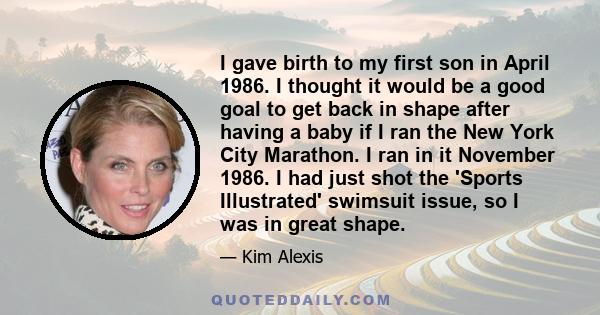 I gave birth to my first son in April 1986. I thought it would be a good goal to get back in shape after having a baby if I ran the New York City Marathon. I ran in it November 1986. I had just shot the 'Sports Illustrated' swimsuit issue, so I was in great shape.

— Kim Alexis

QUOTEDDAILY.COM